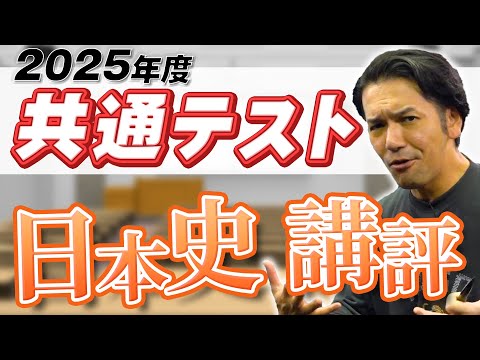 2025年度
共通テスト
日本史 講評